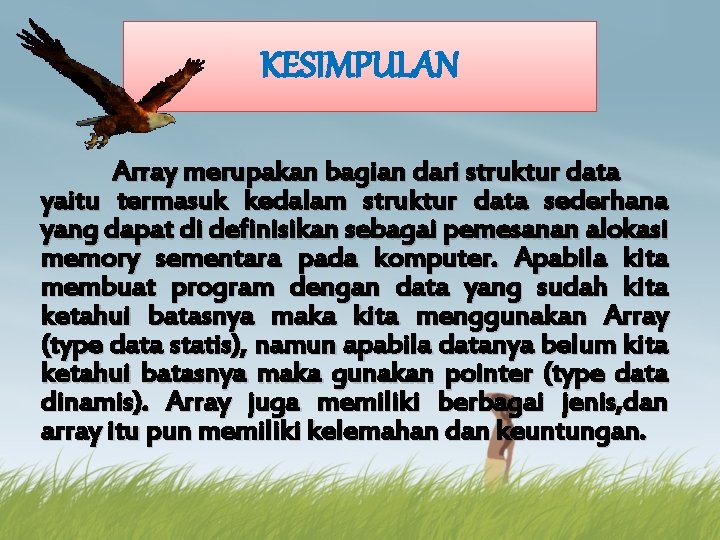 KESIMPULAN

Array merupakan bagian dari struktur data yaitu termasuk kedalam struktur data sederhana yang dapat di definisikan sebagai pemesanan alokasi memory sementara pada komputer. Apabila kita membuat program dengan data yang sudah kita ketahui batasnya maka kita menggunakan Array (type data statis), namun apabila datanya belum kita ketahui batasnya maka gunakan pointer (type data dinamis). Array juga memiliki berbagai jenis,dan array itu pun memiliki kelemahan dan keuntungan.